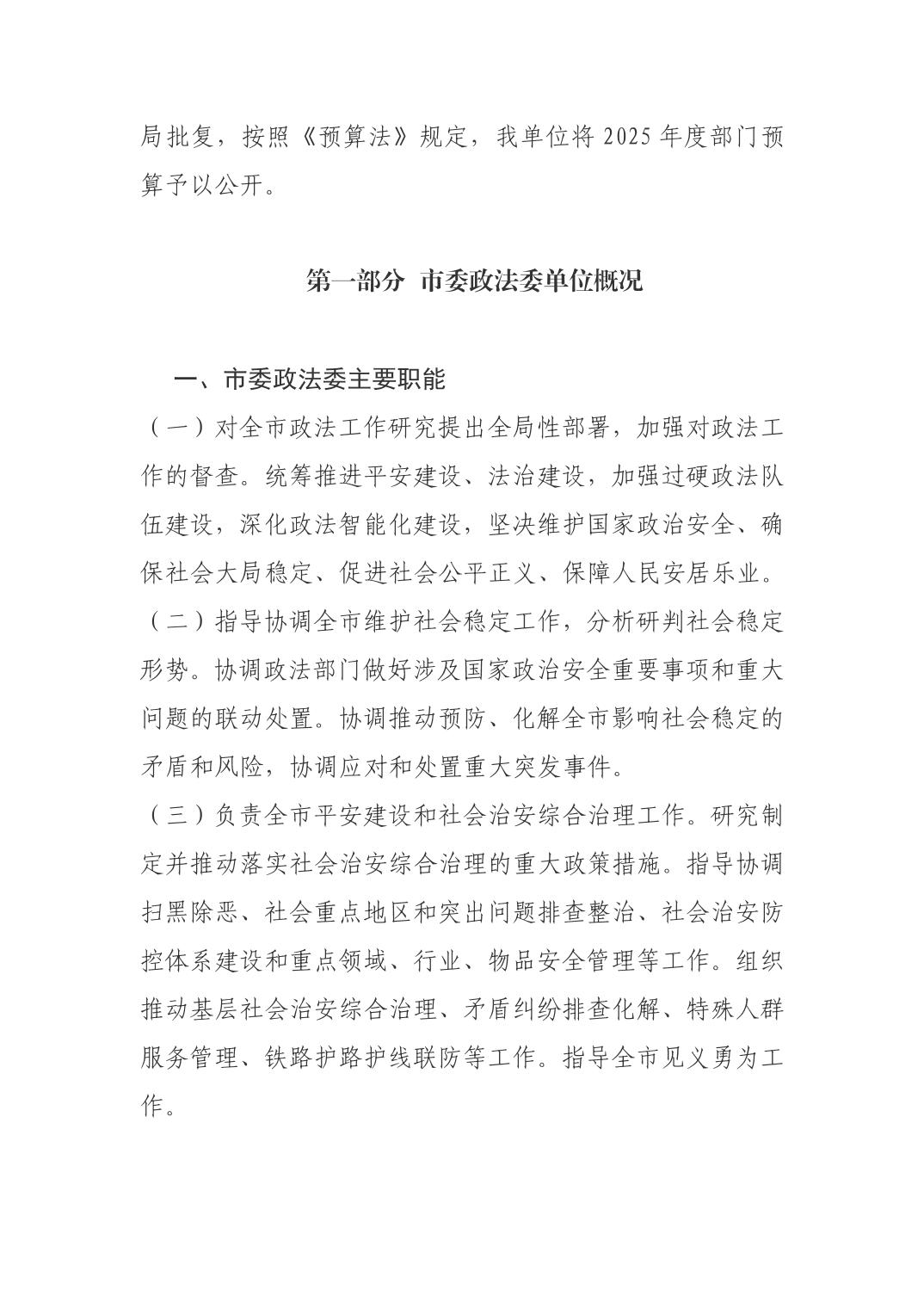 局批复，按照《预算法》规定，我单位将 2025 年度部门预算予以公开。

第一部分 市委政法委单位概况

一、市委政法委主要职能

（一）对全市政法工作研究提出全局性部署，加强对政法工作的督查。统筹推进平安建设、法治建设，加强过硬政法队伍建设，深化政法智能化建设，坚决维护国家政治安全、确保社会大局稳定、促进社会公平正义、保障人民安居乐业。

（二）指导协调全市维护社会稳定工作，分析研判社会稳定形势。协调政法部门做好涉及国家政治安全重要事项和重大问题的联动处置。协调推动预防、化解全市影响社会稳定的矛盾和风险，协调应对和处置重大突发事件。

（三）负责全市平安建设和社会治安综合治理工作。研究制定并推动落实社会治安综合治理的重大政策措施。指导协调扫黑除恶、社会重点地区和突出问题排查整治、社会治安防控体系建设和重点领域、行业、物品安全管理等工作。组织推动基层社会治安综合治理、矛盾纠纷排查化解、特殊人群服务管理、铁路护路护线联防等工作。指导全市见义勇为工作。